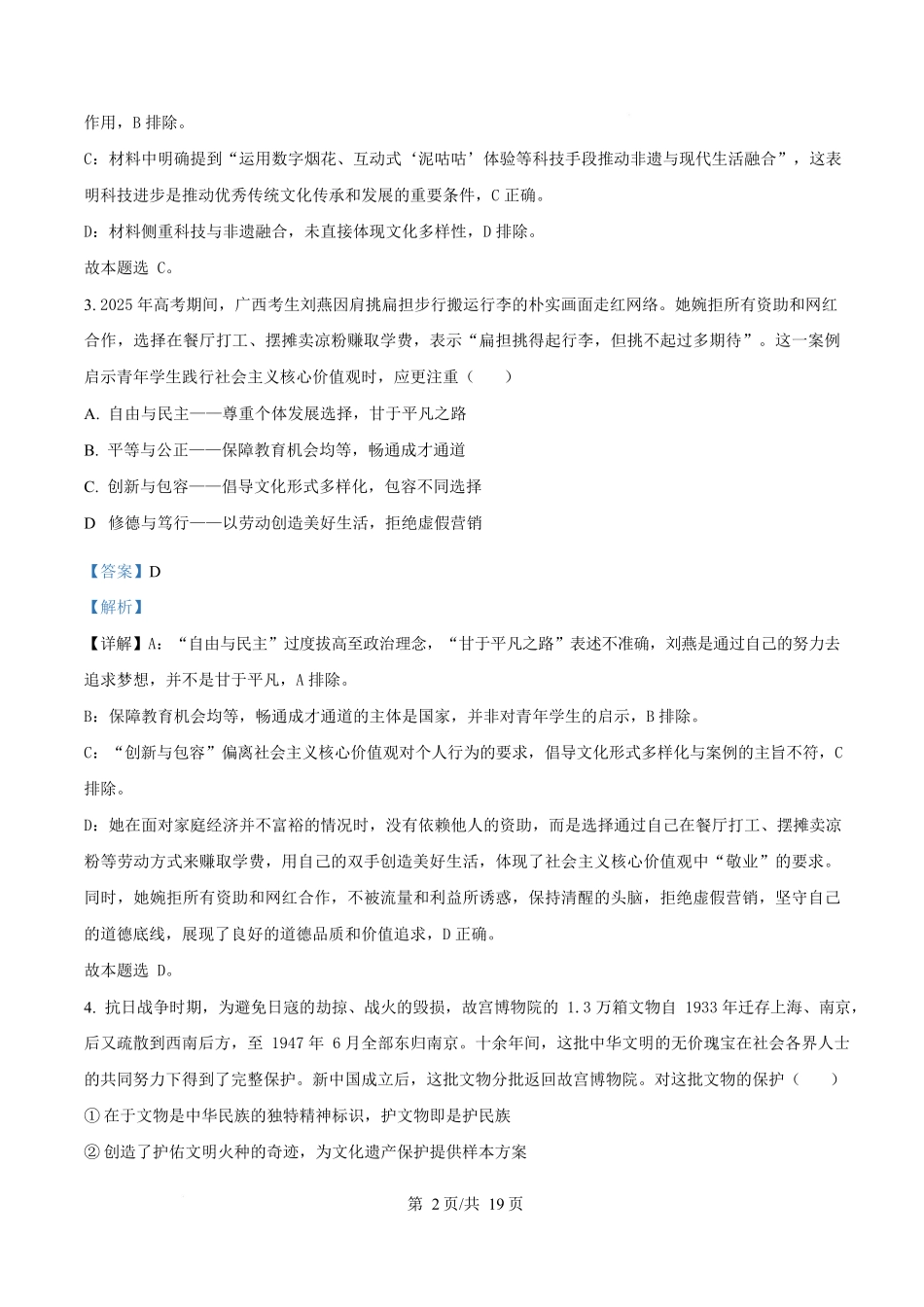 作用，B 排除。

C：材料中明确提到“运用数字烟花、互动式‘泥咕咕’体验等科技手段推动非遗与现代生活融合”，这表明科技进步是推动优秀传统文化传承和发展的重要条件，C 正确。

D：材料侧重科技与非遗融合，未直接体现文化多样性，D 排除。

故本题选 C。

3. 2025 年高考期间，广西考生刘燕因肩挑扁担步行搬运行李的朴实画面走红网络。她婉拒所有资助和网红合作，选择在餐厅打工、摆摊卖凉粉赚取学费，表示“扁担挑得起行李，但挑不起过多期待”。这一案例启示青年学生践行社会主义核心价值观时，应更注重（　　）

A. 自由与民主——尊重个体发展选择，甘于平凡之路

B. 平等与公正——保障教育机会均等，畅通成才通道

C. 创新与包容——倡导文化形式多样化，包容不同选择

D　修德与笃行——以劳动创造美好生活，拒绝虚假营销

【答案】D

【解析】

【详解】A：“自由与民主”过度拔高至政治理念，“甘于平凡之路”表述不准确，刘燕是通过自己的努力去追求梦想，并不是甘于平凡，A 排除。

B：保障教育机会均等，畅通成才通道的主体是国家，并非对青年学生的启示，B 排除。

C：“创新与包容”偏离社会主义核心价值观对个人行为的要求，倡导文化形式多样化与案例的主旨不符，C 排除。

D：她在面对家庭经济并不富裕的情况时，没有依赖他人的资助，而是选择通过自己在餐厅打工、摆摊卖凉粉等劳动方式来赚取学费，用自己的双手创造美好生活，体现了社会主义核心价值观中“敬业”的要求。同时，她婉拒所有资助和网红合作，不被流量和利益所诱惑，保持清醒的头脑，拒绝虚假营销，坚守自己的道德底线，展现了良好的道德品质和价值追求，D 正确。

故本题选 D。

4. 抗日战争时期，为避免日寇的劫掠、战火的毁损，故宫博物院的 1.3 万箱文物自 1933 年迁存上海、南京，后又疏散到西南后方，至 1947 年 6 月全部东归南京。十余年间，这批中华文明的无价瑰宝在社会各界人士的共同努力下得到了完整保护。新中国成立后，这批文物分批返回故宫博物院。对这批文物的保护（　　）

① 在于文物是中华民族的独特精神标识，护文物即是护民族

② 创造了护佑文明火种的奇迹，为文化遗产保护提供样本方案

第 2 页/共 19 页